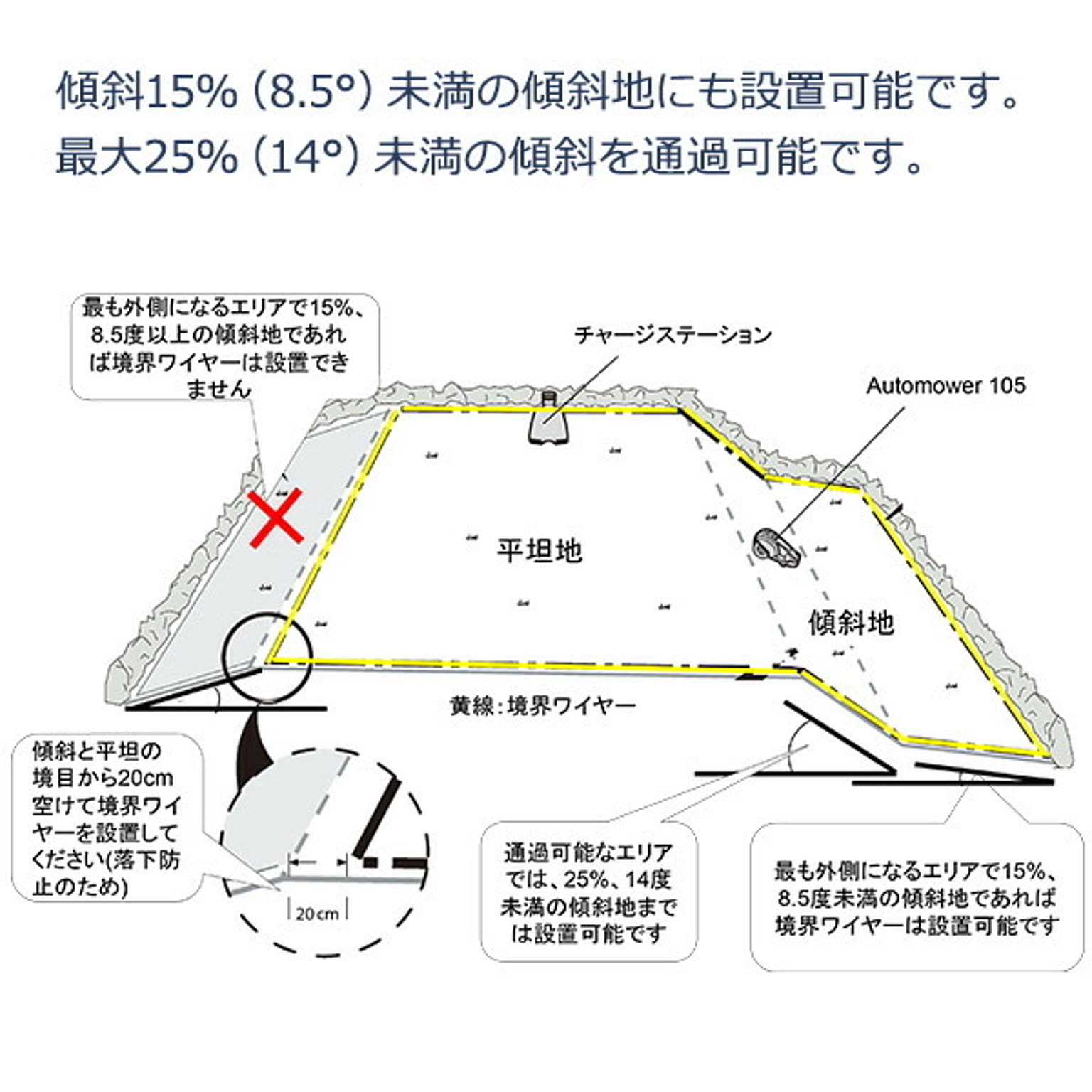 傾斜15% (8.5°) 未満の傾斜地にも設置可能です。
最大25% (14°) 未満の傾斜を通過可能です。

最も外側になるエリアで15%、8.5度以上の傾斜地であれば境界ワイヤーは設置できません

チャージステーション

Automower 105

平坦地

傾斜地

黄線：境界ワイヤー

傾斜と平坦の境目から20cm空けて境界ワイヤーを設置してください(落下防止のため)

20cm

通過可能なエリアでは、25%、14度未満の傾斜地までは設置可能です

最も外側になるエリアで15%、8.5度未満の傾斜地であれば境界ワイヤーは設置可能です